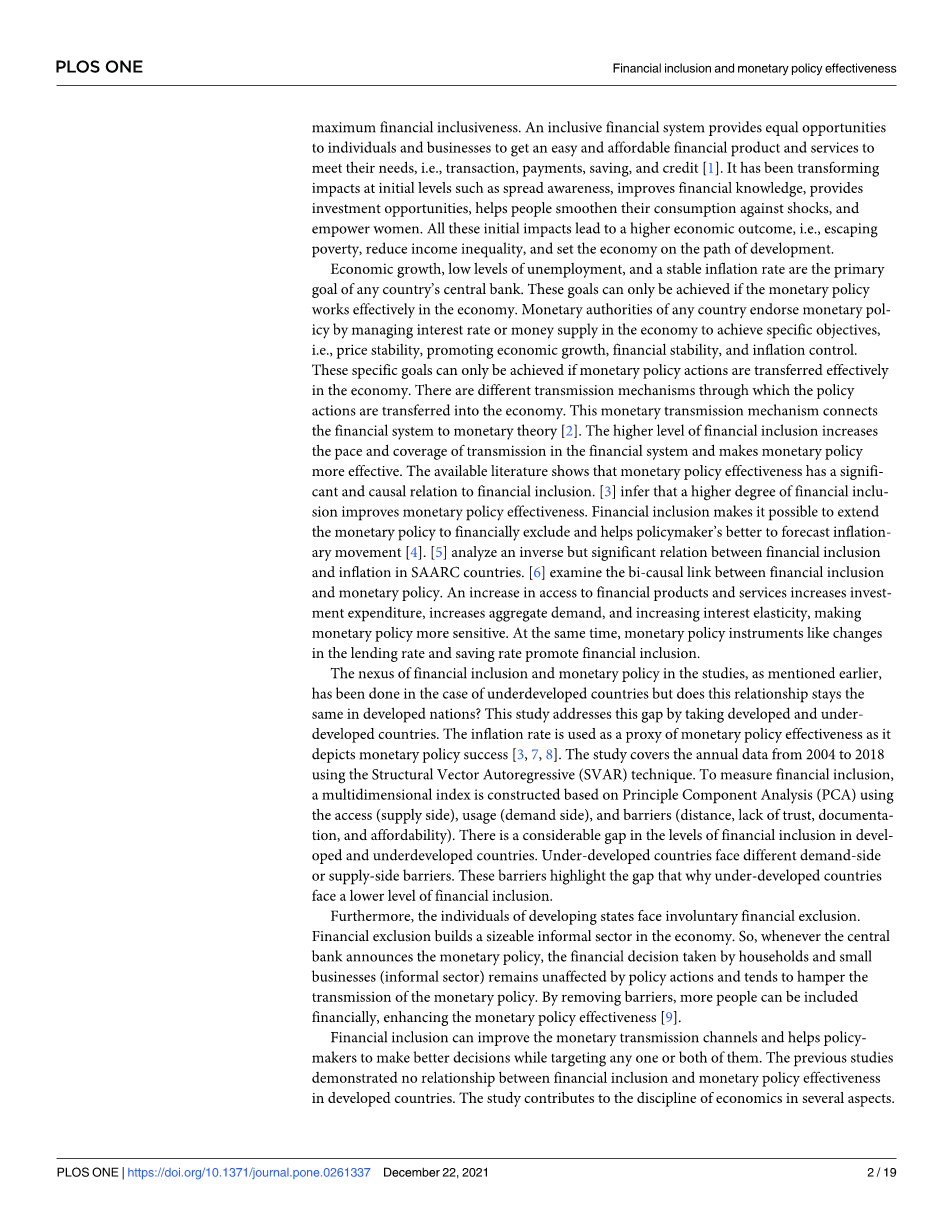 PLOS ONE

Financial inclusion and monetary policy effectiveness

maximum financial inclusiveness. An inclusive financial system provides equal opportunities to individuals and businesses to get an easy and affordable financial product and services to meet their needs, i.e., transaction, payments, saving, and credit [1]. It has been transforming impacts at initial levels such as spread awareness, improves financial knowledge, provides investment opportunities, helps people smoothen their consumption against shocks, and empower women. All these initial impacts lead to a higher economic outcome, i.e., escaping poverty, reduce income inequality, and set the economy on the path of development.

Economic growth, low levels of unemployment, and a stable inflation rate are the primary goal of any country's central bank. These goals can only be achieved if the monetary policy works effectively in the economy. Monetary authorities of any country endorse monetary policy by managing interest rate or money supply in the economy to achieve specific objectives, i.e., price stability, promoting economic growth, financial stability, and inflation control. These specific goals can only be achieved if monetary policy actions are transferred effectively in the economy. There are different transmission mechanisms through which the policy actions are transferred into the economy. This monetary transmission mechanism connects the financial system to monetary theory [2]. The higher level of financial inclusion increases the pace and coverage of transmission in the financial system and makes monetary policy more effective. The available literature shows that monetary policy effectiveness has a significant and causal relation to financial inclusion. [3] infer that a higher degree of financial inclusion improves monetary policy effectiveness. Financial inclusion makes it possible to extend the monetary policy to financially exclude and helps policymaker's better to forecast inflationary movement [4]. [5] analyze an inverse but significant relation between financial inclusion and inflation in SAARC countries. [6] examine the bi-causal link between financial inclusion and monetary policy. An increase in access to financial products and services increases investment expenditure, increases aggregate demand, and increasing interest elasticity, making monetary policy more sensitive. At the same time, monetary policy instruments like changes in the lending rate and saving rate promote financial inclusion.

The nexus of financial inclusion and monetary policy in the studies, as mentioned earlier, has been done in the case of underdeveloped countries but does this relationship stays the same in developed nations? This study addresses this gap by taking developed and underdeveloped countries. The inflation rate is used as a proxy of monetary policy effectiveness as it depicts monetary policy success [3, 7, 8]. The study covers the annual data from 2004 to 2018 using the Structural Vector Autoregressive (SVAR) technique. To measure financial inclusion, a multidimensional index is constructed based on Principle Component Analysis (PCA) using the access (supply side), usage (demand side), and barriers (distance, lack of trust, documentation, and affordability). There is a considerable gap in the levels of financial inclusion in developed and underdeveloped countries. Under-developed countries face different demand-side or supply-side barriers. These barriers highlight the gap that why under-developed countries face a lower level of financial inclusion.

Furthermore, the individuals of developing states face involuntary financial exclusion. Financial exclusion builds a sizeable informal sector in the economy. So, whenever the central bank announces the monetary policy, the financial decision taken by households and small businesses (informal sector) remains unaffected by policy actions and tends to hamper the transmission of the monetary policy. By removing barriers, more people can be included financially, enhancing the monetary policy effectiveness [9].

Financial inclusion can improve the monetary transmission channels and helps policymakers to make better decisions while targeting any one or both of them. The previous studies demonstrated no relationship between financial inclusion and monetary policy effectiveness in developed countries. The study contributes to the discipline of economics in several aspects.

PLOS ONE | https://doi.org/10.1371/journal.pone.0261337 December 22, 2021 2 / 19